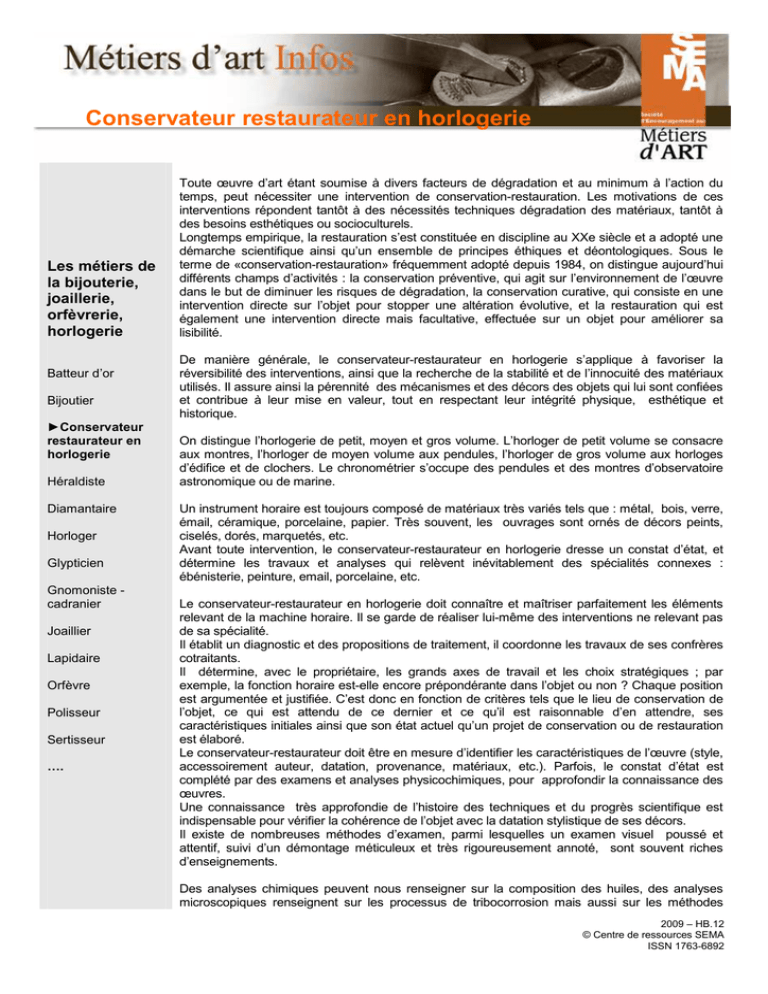 Métiers d'art Infos

SEMA

Société d'Encouragement aux Métiers d'ART

Conservateur restaurateur en horlogerie

Les métiers de la bijouterie, joaillerie, orfèvrerie, horlogerie

Batteur d'or

Bijoutier

►Conservateur restaurateur en horlogerie

Héraldiste

Diamantaire

Horloger

Glypticien

Gnomoniste - cadranier

Joaillier

Lapidaire

Orfèvre

Polisseur

Sertisseur

....

Toute œuvre d'art étant soumise à divers facteurs de dégradation et au minimum à l'action du temps, peut nécessiter une intervention de conservation-restauration. Les motivations de ces interventions répondent tantôt à des nécessités techniques dégradation des matériaux, tantôt à des besoins esthétiques ou socioculturels.
Longtemps empirique, la restauration s'est constituée en discipline au XXe siècle et a adopté une démarche scientifique ainsi qu'un ensemble de principes éthiques et déontologiques. Sous le terme de «conservation-restauration» fréquemment adopté depuis 1984, on distingue aujourd'hui différents champs d'activités : la conservation préventive, qui agit sur l'environnement de l'œuvre dans le but de diminuer les risques de dégradation, la conservation curative, qui consiste en une intervention directe sur l'objet pour stopper une altération évolutive, et la restauration qui est également une intervention directe mais facultative, effectuée sur un objet pour améliorer sa lisibilité.

De manière générale, le conservateur-restaurateur en horlogerie s'applique à favoriser la réversibilité des interventions, ainsi que la recherche de la stabilité et de l'innocuité des matériaux utilisés. Il assure ainsi la pérennité des mécanismes et des décors des objets qui lui sont confiées et contribue à leur mise en valeur, tout en respectant leur intégrité physique, esthétique et historique.

On distingue l'horlogerie de petit, moyen et gros volume. L'horloger de petit volume se consacre aux montres, l'horloger de moyen volume aux pendules, l'horloger de gros volume aux horloges d'édifice et de clochers. Le chronométrier s'occupe des pendules et des montres d'observatoire astronomique ou de marine.

Un instrument horaire est toujours composé de matériaux très variés tels que : métal, bois, verre, émail, céramique, porcelaine, papier. Très souvent, les ouvrages sont ornés de décors peints, ciselés, dorés, marquetés, etc.
Avant toute intervention, le conservateur-restaurateur en horlogerie dresse un constat d'état, et détermine les travaux et analyses qui relèvent inévitablement des spécialités connexes : ébénisterie, peinture, email, porcelaine, etc.

Le conservateur-restaurateur en horlogerie doit connaître et maîtriser parfaitement les éléments relevant de la machine horaire. Il se garde de réaliser lui-même des interventions ne relevant pas de sa spécialité.
Il établit un diagnostic et des propositions de traitement, il coordonne les travaux de ses confrères cotraitants.
Il détermine, avec le propriétaire, les grands axes de travail et les choix stratégiques ; par exemple, la fonction horaire est-elle encore prépondérante dans l'objet ou non ? Chaque position est argumentée et justifiée. C'est donc en fonction de critères tels que le lieu de conservation de l'objet, ce qui est attendu de ce dernier et ce qu'il est raisonnable d'en attendre, ses caractéristiques initiales ainsi que son état actuel qu'un projet de conservation ou de restauration est élaboré.
Le conservateur-restaurateur doit être en mesure d'identifier les caractéristiques de l'œuvre (style, accessoirement auteur, datation, provenance, matériaux, etc.). Parfois, le constat d'état est complété par des examens et analyses physicochimiques, pour approfondir la connaissance des œuvres.
Une connaissance très approfondie de l'histoire des techniques et du progrès scientifique est indispensable pour vérifier la cohérence de l'objet avec la datation stylistique de ses décors.
Il existe de nombreuses méthodes d'examen, parmi lesquelles un examen visuel poussé et attentif, suivi d'un démontage méticuleux et très rigoureusement annoté, sont souvent riches d'enseignements.

Des analyses chimiques peuvent nous renseigner sur la composition des huiles, des analyses microscopiques renseignent sur les processus de tribocorrosion mais aussi sur les méthodes

2009 – HB.12
© Centre de ressources SEMA
ISSN 1763-6892